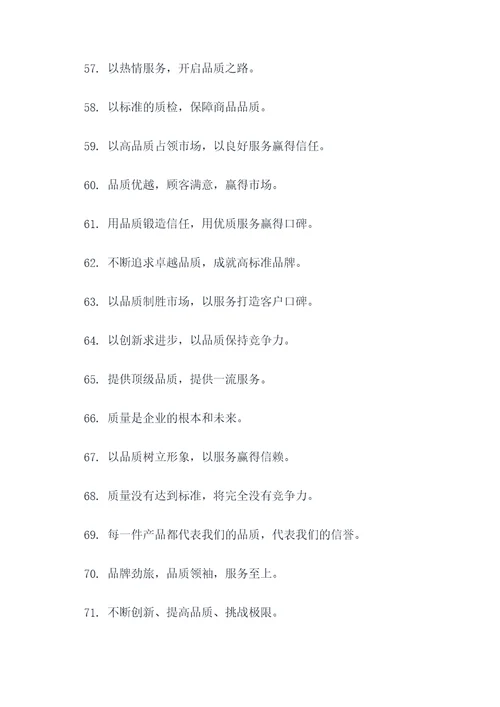 57. 以热情服务，开启品质之路。

58. 以标准的质检，保障商品品质。

59. 以高品质占领市场，以良好服务赢得信任。

60. 品质优越，顾客满意，赢得市场。

61. 用品质锻造信任，用优质服务赢得口碑。

62. 不断追求卓越品质，成就高标准品牌。

63. 以品质制胜市场，以服务打造客户口碑。

64. 以创新求进步，以品质保持竞争力。

65. 提供顶级品质，提供一流服务。

66. 质量是企业的根本和未来。

67. 以品质树立形象，以服务赢得信赖。

68. 质量没有达到标准，将完全没有竞争力。

69. 每一件产品都代表我们的品质，代表我们的信誉。

70. 品牌劲旅，品质领袖，服务至上。

71. 不断创新、提高品质、挑战极限。